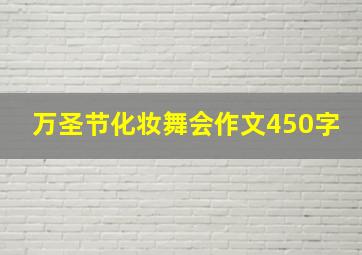 万圣节化妆舞会作文450字